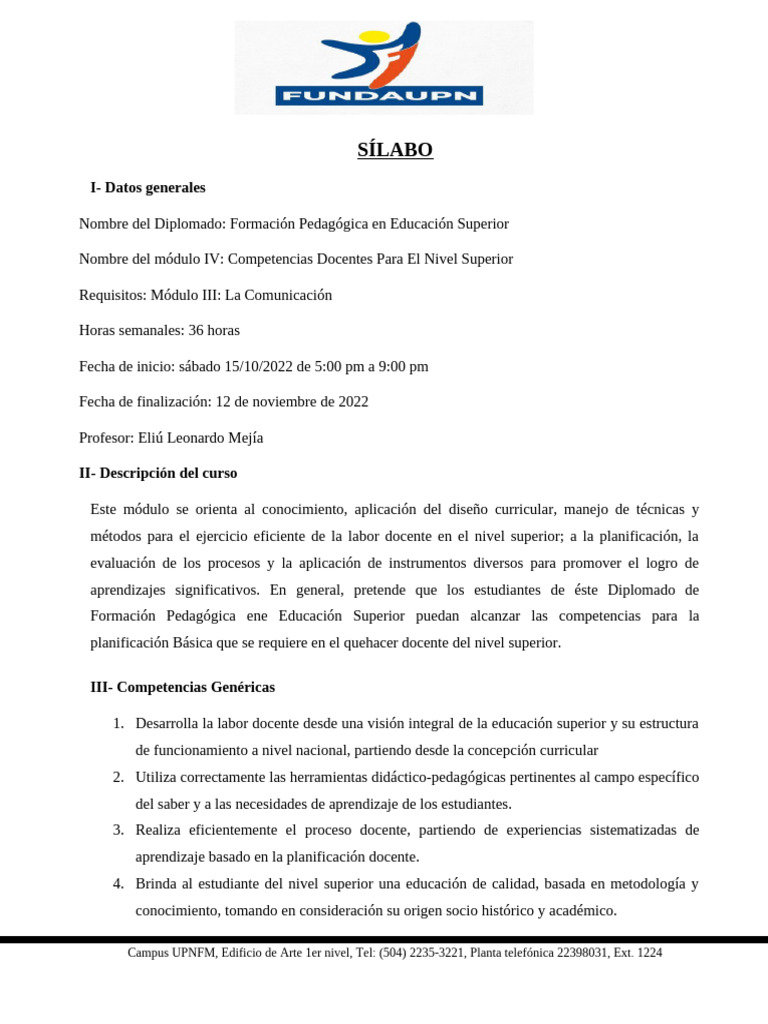 FUNDAUPN

SÍLABO

I- Datos generales

Nombre del Diplomado: Formación Pedagógica en Educación Superior

Nombre del módulo IV: Competencias Docentes Para El Nivel Superior

Requisitos: Módulo III: La Comunicación

Horas semanales: 36 horas

Fecha de inicio: sábado 15/10/2022 de 5:00 pm a 9:00 pm

Fecha de finalización: 12 de noviembre de 2022

Profesor: Eliú Leonardo Mejía

II- Descripción del curso

Este módulo se orienta al conocimiento, aplicación del diseño curricular, manejo de técnicas y métodos para el ejercicio eficiente de la labor docente en el nivel superior; a la planificación, la evaluación de los procesos y la aplicación de instrumentos diversos para promover el logro de aprendizajes significativos. En general, pretende que los estudiantes de éste Diplomado de Formación Pedagógica ene Educación Superior puedan alcanzar las competencias para la planificación Básica que se requiere en el quehacer docente del nivel superior.

III- Competencias Genéricas

1. Desarrolla la labor docente desde una visión integral de la educación superior y su estructura de funcionamiento a nivel nacional, partiendo desde la concepción curricular
2. Utiliza correctamente las herramientas didáctico-pedagógicas pertinentes al campo específico del saber y a las necesidades de aprendizaje de los estudiantes.
3. Realiza eficientemente el proceso docente, partiendo de experiencias sistematizadas de aprendizaje basado en la planificación docente.
4. Brinda al estudiante del nivel superior una educación de calidad, basada en metodología y conocimiento, tomando en consideración su origen socio histórico y académico.

Campus UPNFM, Edificio de Arte 1er nivel, Tel: (504) 2235-3221, Planta telefónica 22398031, Ext. 1224